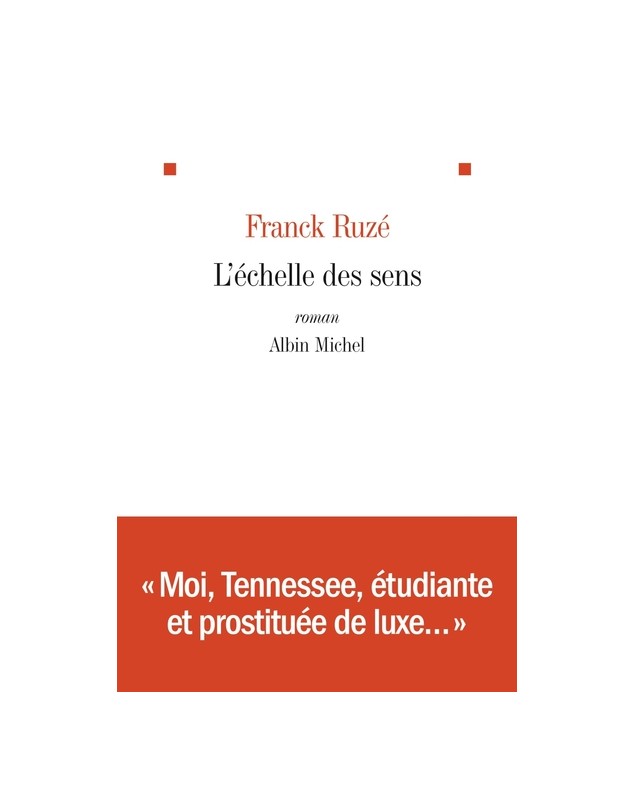 Franck Ruzé

L'échelle des sens

roman

Albin Michel

« Moi, Tennessee, étudiante et prostituée de luxe… »